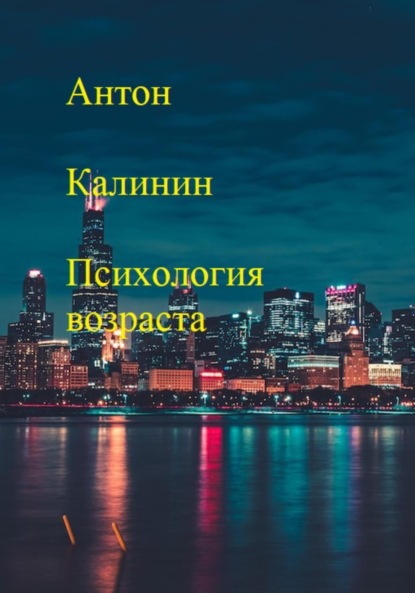 Антон

Калинин

Психология возраста